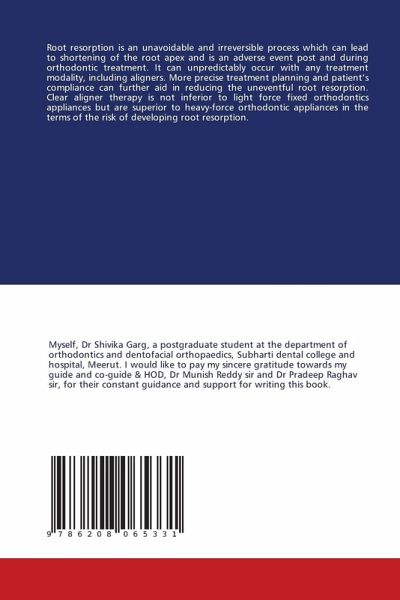 Root resorption is an unavoidable and irreversible process which can lead to shortening of the root apex and is an adverse event post and during orthodontic treatment. It can unpredictably occur with any treatment modality, including aligners. More precise treatment planning and patient's compliance can further aid in reducing the uneventful root resorption. Clear aligner therapy is not inferior to light force fixed orthodontics appliances but are superior to heavy-force orthodontic appliances in the terms of the risk of developing root resorption.

Myself, Dr Shivika Garg, a postgraduate student at the department of orthodontics and dentofacial orthopaedics, Subharti dental college and hospital, Meerut. I would like to pay my sincere gratitude towards my guide and co-guide & HOD, Dr Munish Reddy sir and Dr Pradeep Raghav sir, for their constant guidance and support for writing this book.

9 786208 065331